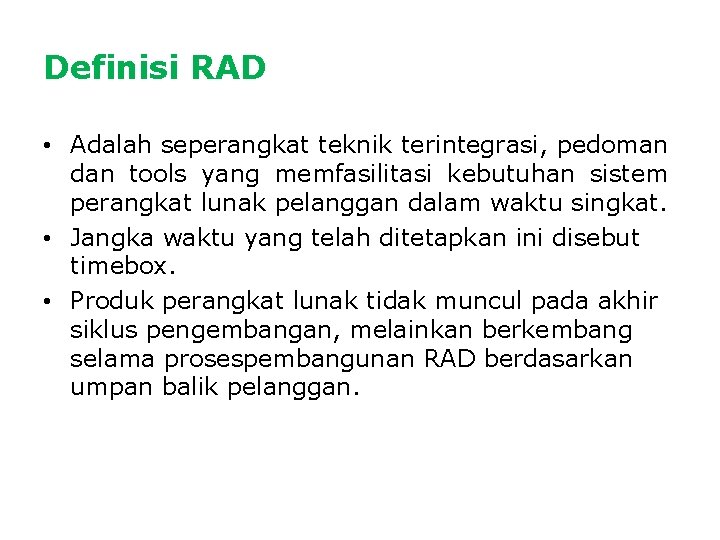 Definisi RAD

• Adalah seperangkat teknik terintegrasi, pedoman dan tools yang memfasilitasi kebutuhan sistem perangkat lunak pelanggan dalam waktu singkat.
• Jangka waktu yang telah ditetapkan ini disebut timebox.
• Produk perangkat lunak tidak muncul pada akhir siklus pengembangan, melainkan berkembang selama prosespembangunan RAD berdasarkan umpan balik pelanggan.